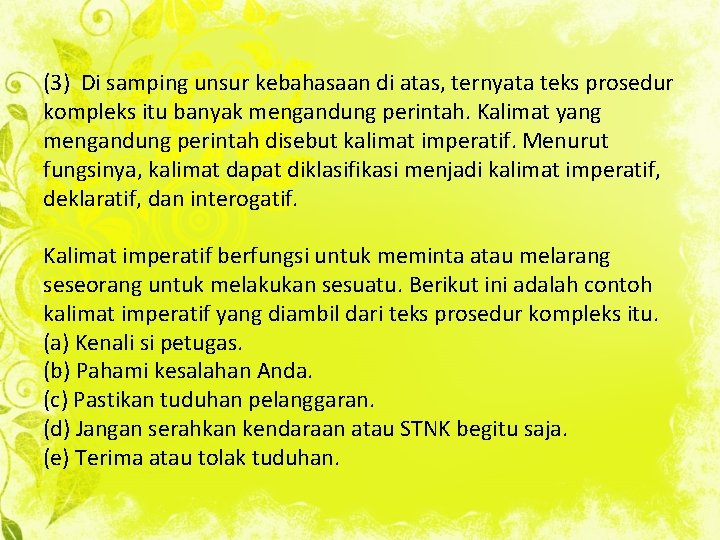 (3) Di samping unsur kebahasaan di atas, ternyata teks prosedur kompleks itu banyak mengandung perintah. Kalimat yang mengandung perintah disebut kalimat imperatif. Menurut fungsinya, kalimat dapat diklasifikasi menjadi kalimat imperatif, deklaratif, dan interogatif.

Kalimat imperatif berfungsi untuk meminta atau melarang seseorang untuk melakukan sesuatu. Berikut ini adalah contoh kalimat imperatif yang diambil dari teks prosedur kompleks itu.
(a) Kenali si petugas.
(b) Pahami kesalahan Anda.
(c) Pastikan tuduhan pelanggaran.
(d) Jangan serahkan kendaraan atau STNK begitu saja.
(e) Terima atau tolak tuduhan.